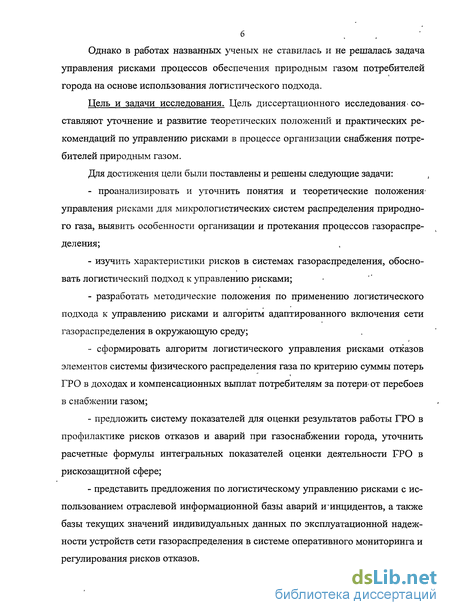 6

Однако в работах названных ученых не ставилась и не решалась задача управления рисками процессов обеспечения природным газом потребителей города на основе использования логистического подхода.

Цель и задачи исследования. Цель диссертационного исследования составляют уточнение и развитие теоретических положений и практических рекомендаций по управлению рисками в процессе организации снабжения потребителей природным газом.

Для достижения цели были поставлены и решены следующие задачи:

- проанализировать и уточнить понятия и теоретические положения управления рисками для микрологистических систем распределения природного газа, выявить особенности организации и протекания процессов газораспределения;

- изучить характеристики рисков в системах газораспределения, обосновать логистический подход к управлению рисками;

- разработать методические положения по применению логистического подхода к управлению рисками и алгоритм адаптированного включения сети газораспределения в окружающую среду;

- сформировать алгоритм логистического управления рисками отказов элементов системы физического распределения газа по критерию суммы потерь ГРО в доходах и компенсационных выплат потребителям за потери от перебоев в снабжении газом;

- предложить систему показателей для оценки результатов работы ГРО в профилактике рисков отказов и аварий при газоснабжении города, уточнить расчетные формулы интегральных показателей оценки деятельности ГРО в рискозащитной сфере;

- представить предложения по логистическому управлению рисками с использованием отраслевой информационной базы аварий и инцидентов, а также базы текущих значений индивидуальных данных по эксплуатационной надежности устройств сети газораспределения в системе оперативного мониторинга и регулирования рисков отказов.

dsLib.net
библиотека диссертаций